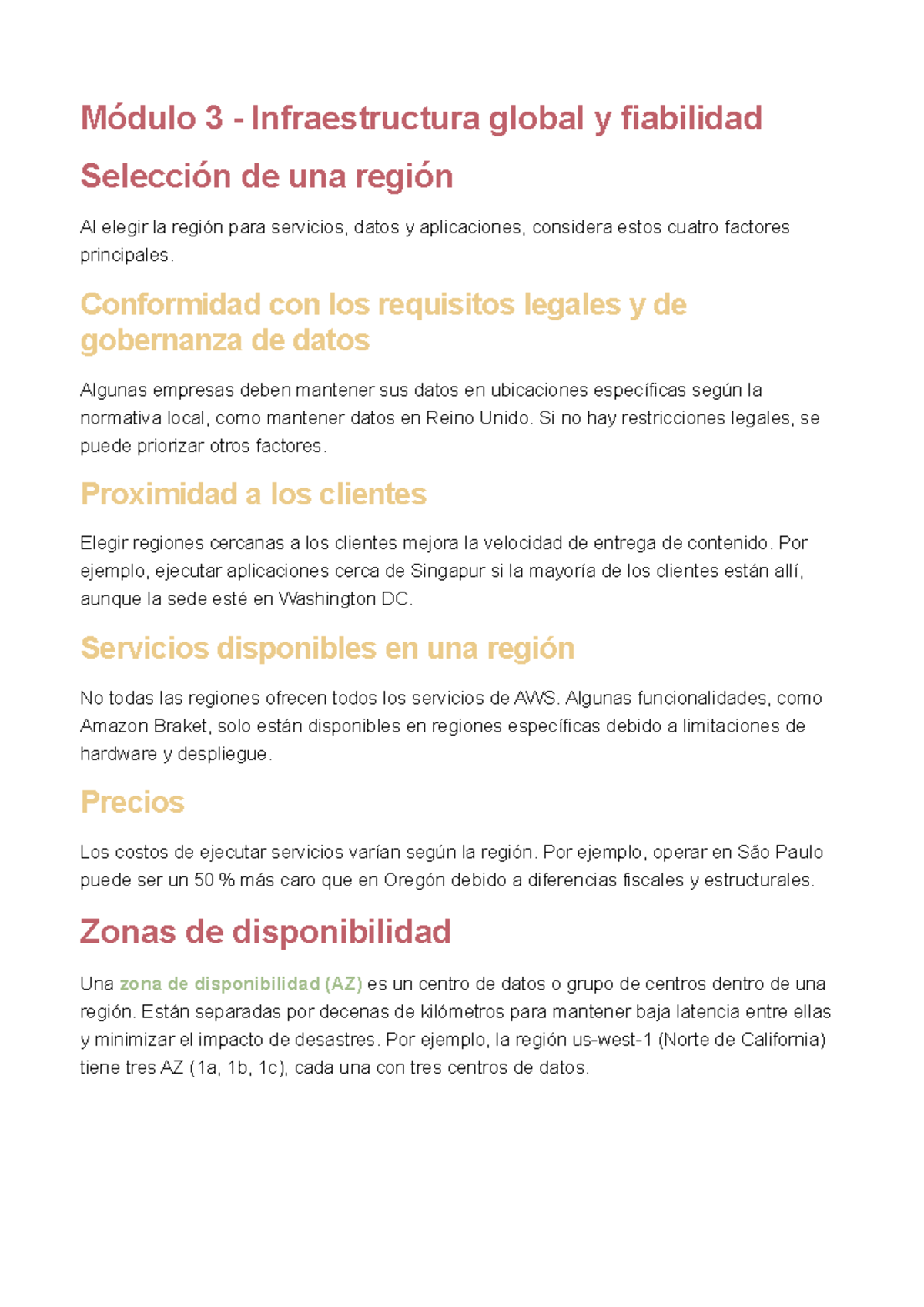 Módulo 3 - Infraestructura global y fiabilidad

Selección de una región

Al elegir la región para servicios, datos y aplicaciones, considera estos cuatro factores principales.

Conformidad con los requisitos legales y de gobernanza de datos

Algunas empresas deben mantener sus datos en ubicaciones específicas según la normativa local, como mantener datos en Reino Unido. Si no hay restricciones legales, se puede priorizar otros factores.

Proximidad a los clientes

Elegir regiones cercanas a los clientes mejora la velocidad de entrega de contenido. Por ejemplo, ejecutar aplicaciones cerca de Singapur si la mayoría de los clientes están allí, aunque la sede esté en Washington DC.

Servicios disponibles en una región

No todas las regiones ofrecen todos los servicios de AWS. Algunas funcionalidades, como Amazon Braket, solo están disponibles en regiones específicas debido a limitaciones de hardware y despliegue.

Precios

Los costos de ejecutar servicios varían según la región. Por ejemplo, operar en São Paulo puede ser un 50 % más caro que en Oregón debido a diferencias fiscales y estructurales.

Zonas de disponibilidad

Una zona de disponibilidad (AZ) es un centro de datos o grupo de centros dentro de una región. Están separadas por decenas de kilómetros para mantener baja latencia entre ellas y minimizar el impacto de desastres. Por ejemplo, la región us-west-1 (Norte de California) tiene tres AZ (1a, 1b, 1c), cada una con tres centros de datos.